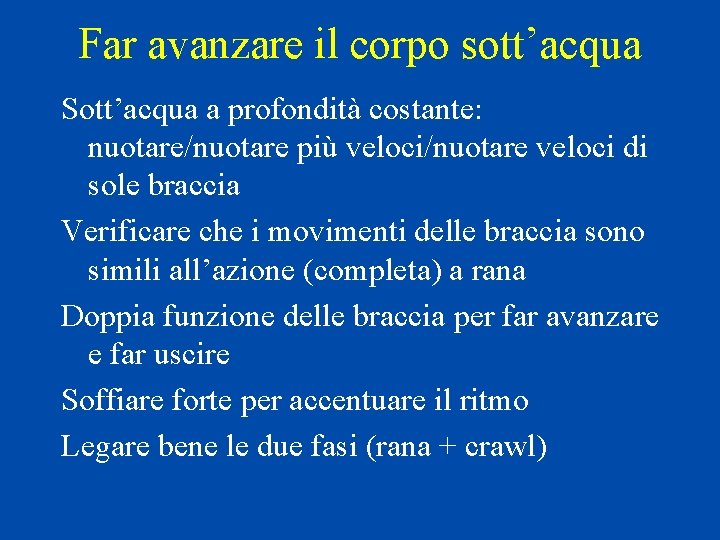 Far avanzare il corpo sott’acqua

Sott’acqua a profondità costante: nuotare/nuotare più veloci/nuotare veloci di sole braccia

Verificare che i movimenti delle braccia sono simili all’azione (completa) a rana

Doppia funzione delle braccia per far avanzare e far uscire

Soffiare forte per accentuare il ritmo

Legare bene le due fasi (rana + crawl)